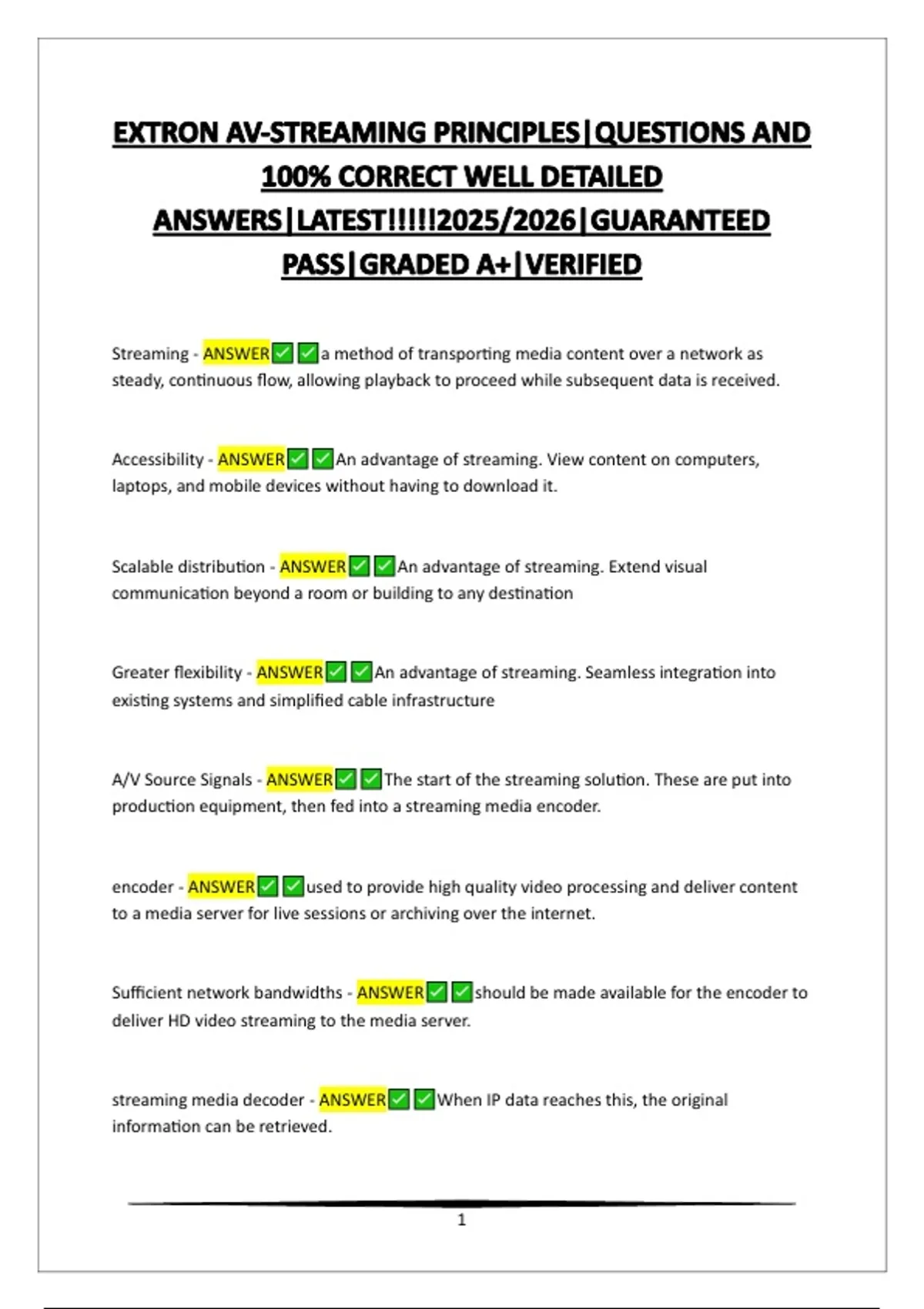 EXTRON AV-STREAMING PRINCIPLES|QUESTIONS AND 100% CORRECT WELL DETAILED ANSWERS|LATEST!!!!!2025/2026|GUARANTEED PASS|GRADED A+|VERIFIED

Streaming - ANSWER✅✅a method of transporting media content over a network as steady, continuous flow, allowing playback to proceed while subsequent data is received.

Accessibility - ANSWER✅✅An advantage of streaming. View content on computers, laptops, and mobile devices without having to download it.

Scalable distribution - ANSWER✅✅An advantage of streaming. Extend visual communication beyond a room or building to any destination

Greater flexibility - ANSWER✅✅An advantage of streaming. Seamless integration into existing systems and simplified cable infrastructure

A/V Source Signals - ANSWER✅✅The start of the streaming solution. These are put into production equipment, then fed into a streaming media encoder.

encoder - ANSWER✅✅used to provide high quality video processing and deliver content to a media server for live sessions or archiving over the internet.

Sufficient network bandwidths - ANSWER✅✅should be made available for the encoder to deliver HD video streaming to the media server.

streaming media decoder - ANSWER✅✅When IP data reaches this, the original information can be retrieved.

1